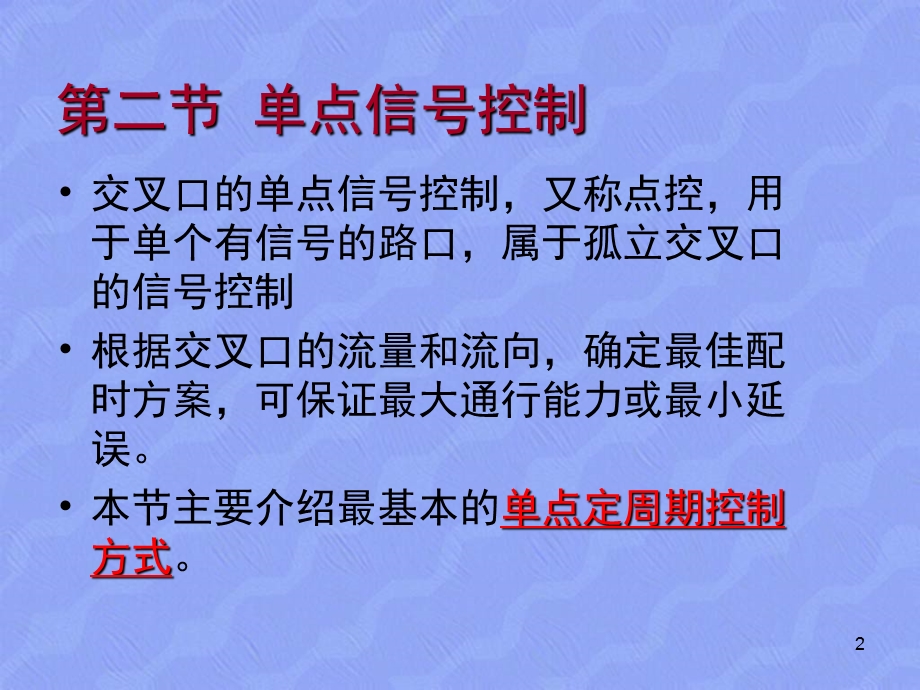 第二节 单点信号控制

• 交叉口的单点信号控制，又称点控，用于单个有信号的路口，属于孤立交叉口的信号控制

• 根据交叉口的流量和流向，确定最佳配时方案，可保证最大通行能力或最小延误。

• 本节主要介绍最基本的单点定周期控制方式。

2